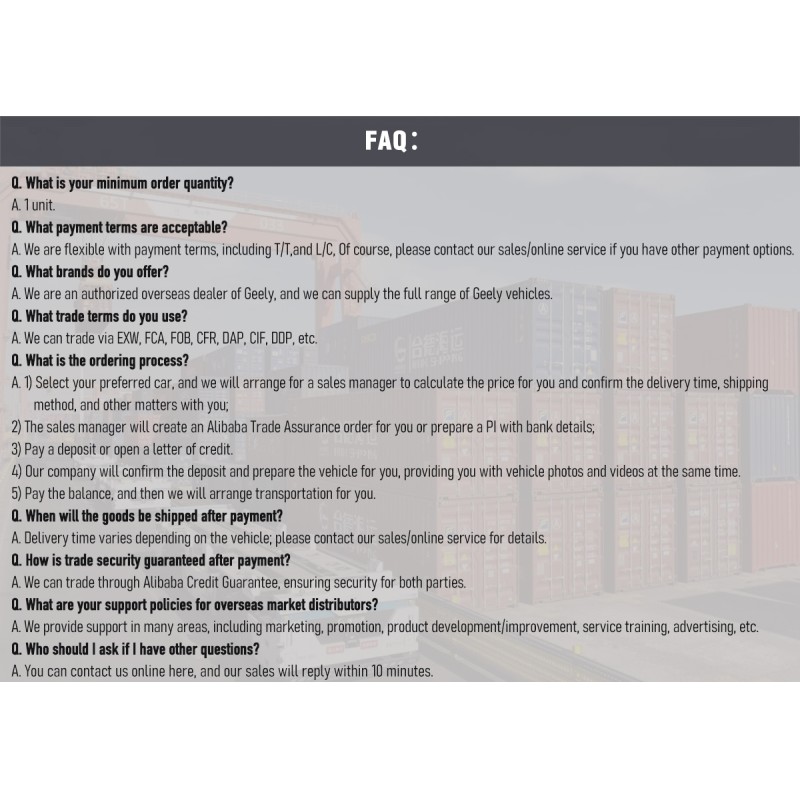 FAQ:

Q. What is your minimum order quantity?
A. 1 unit.

Q. What payment terms are acceptable?
A. We are flexible with payment terms, including T/T,and L/C, Of course, please contact our sales/online service if you have other payment options.

Q. What brands do you offer?
A. We are an authorized overseas dealer of Geely, and we can supply the full range of Geely vehicles.

Q. What trade terms do you use?
A. We can trade via EXW, FCA, FOB, CFR, DAP, CIF, DDP, etc.

Q. What is the ordering process?
A. 1) Select your preferred car, and we will arrange for a sales manager to calculate the price for you and confirm the delivery time, shipping method, and other matters with you;
2) The sales manager will create an Alibaba Trade Assurance order for you or prepare a PI with bank details;
3) Pay a deposit or open a letter of credit.
4) Our company will confirm the deposit and prepare the vehicle for you, providing you with vehicle photos and videos at the same time.
5) Pay the balance, and then we will arrange transportation for you.

Q. When will the goods be shipped after payment?
A. Delivery time varies depending on the vehicle; please contact our sales/online service for details.

Q. How is trade security guaranteed after payment?
A. We can trade through Alibaba Credit Guarantee, ensuring security for both parties.

Q. What are your support policies for overseas market distributors?
A. We provide support in many areas, including marketing, promotion, product development/improvement, service training, advertising, etc.

Q. Who should I ask if I have other questions?
A. You can contact us online here, and our sales will reply within 10 minutes.